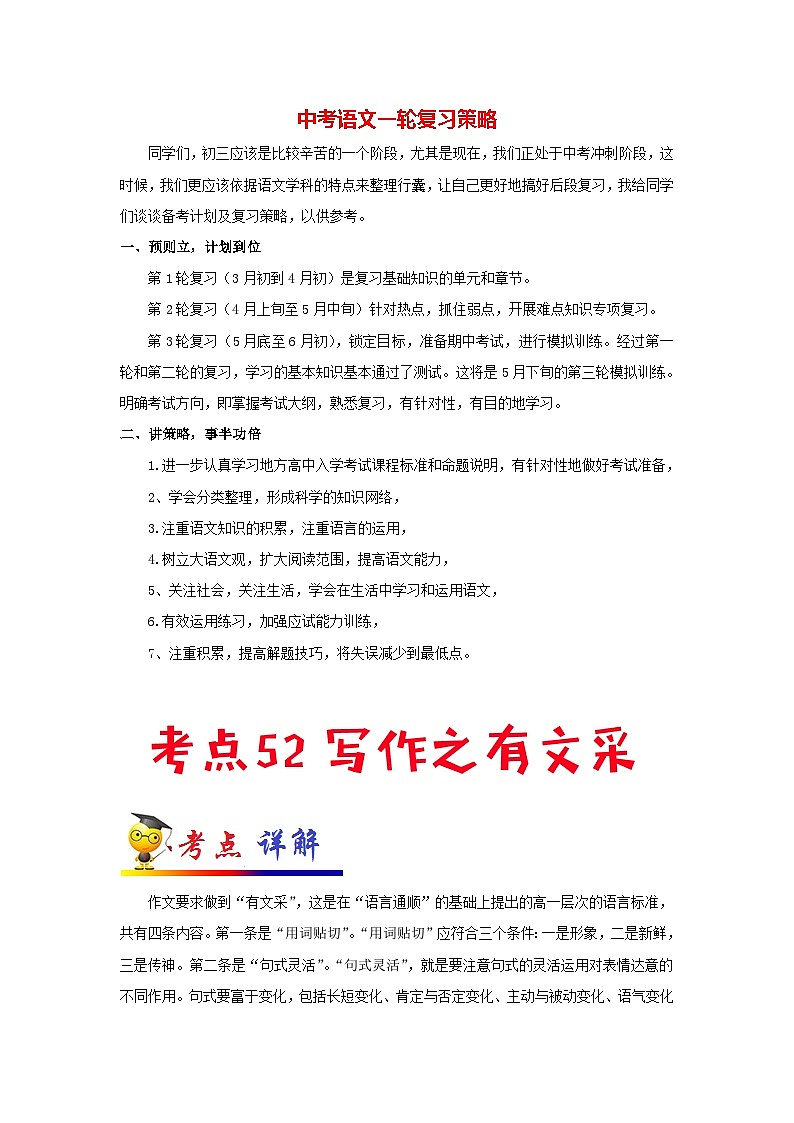 中考语文一轮复习策略

同学们，初三应该是比较辛苦的一个阶段，尤其是现在，我们正处于中考冲刺阶段，这时候，我们更应该依据语文学科的特点来整理行囊，让自己更好地搞好后段复习，我给同学们谈谈备考计划及复习策略，以供参考。

一、预则立，计划到位

第1轮复习（3月初到4月初）是复习基础知识的单元和章节。

第2轮复习（4月上旬至5月中旬）针对热点，抓住弱点，开展难点知识专项复习。

第3轮复习（5月底至6月初），锁定目标，准备期中考试，进行模拟训练。经过第一轮和第二轮的复习，学习的基本知识基本通过了测试。这将是5月下旬的第三轮模拟训练。明确考试方向，即掌握考试大纲，熟悉复习，有针对性，有目的地学习。

二、讲策略，事半功倍

1.进一步认真学习地方高中入学考试课程标准和命题说明，有针对性地做好考试准备，

2、学会分类整理，形成科学的知识网络，

3.注重语文知识的积累，注重语言的运用，

4.树立大语文观，扩大阅读范围，提高语文能力，

5、关注社会，关注生活，学会在生活中学习和运用语文，

6.有效运用练习，加强应试能力训练，

7、注重积累，提高解题技巧，将失误减少到最低点。

考点52 写作之有文采

考点 详解

作文要求做到“有文采”，这是在“语言通顺”的基础上提出的高一层次的语言标准，共有四条内容。第一条是“用词贴切”。“用词贴切”应符合三个条件：一是形象，二是新鲜，三是传神。第二条是“句式灵活”。“句式灵活”，就是要注意句式的灵活运用对表情达意的不同作用。句式要富于变化，包括长短变化、肯定与否定变化、主动与被动变化、语气变化